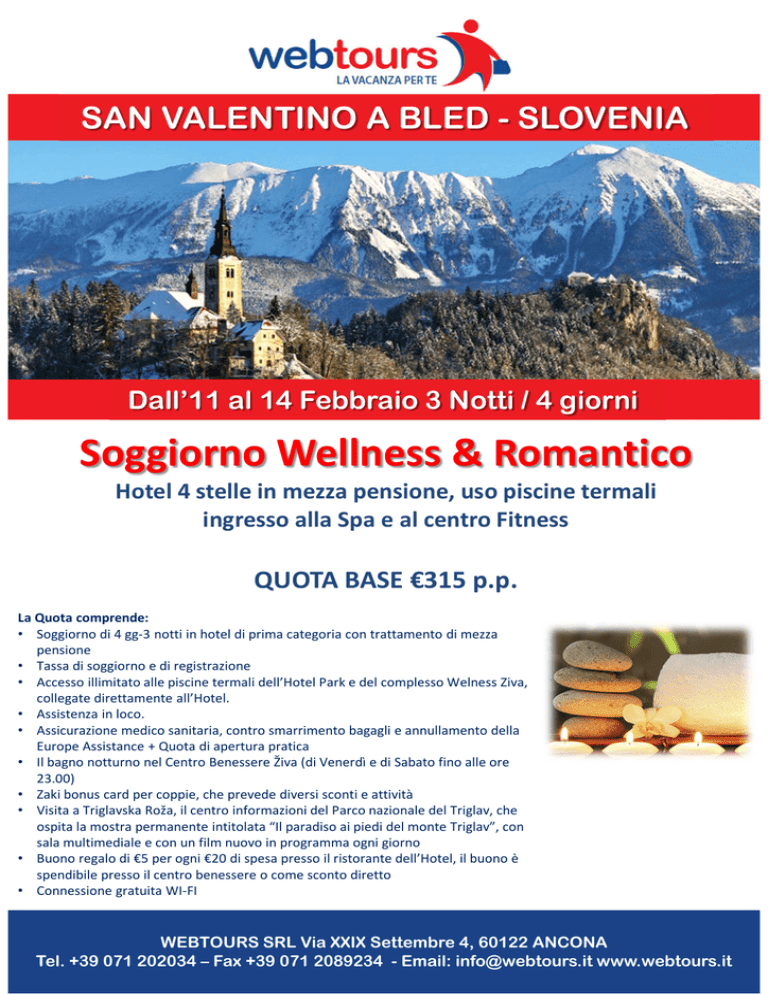 webtours
LA VACANZA PER TE

SAN VALENTINO A BLED - SLOVENIA

Dall'11 al 14 Febbraio 3 Notti / 4 giorni

Soggiorno Wellness & Romantico

Hotel 4 stelle in mezza pensione, uso piscine termali ingresso alla Spa e al centro Fitness

QUOTA BASE €315 p.p.

La Quota comprende:
• Soggiorno di 4 gg-3 notti in hotel di prima categoria con trattamento di mezza pensione
• Tassa di soggiorno e di registrazione
• Accesso illimitato alle piscine termali dell'Hotel Park e del complesso Welness Ziva, collegate direttamente all'Hotel.
• Assistenza in loco.
• Assicurazione medico sanitaria, contro smarrimento bagagli e annullamento della Europe Assistance + Quota di apertura pratica
• Il bagno notturno nel Centro Benessere Živa (di Venerdì e di Sabato fino alle ore 23.00)
• Zaki bonus card per coppie, che prevede diversi sconti e attività
• Visita a Triglavska Roža, il centro informazioni del Parco nazionale del Triglav, che ospita la mostra permanente intitolata "Il paradiso ai piedi del monte Triglav", con sala multimediale e con un film nuovo in programma ogni giorno
• Buono regalo di €5 per ogni €20 di spesa presso il ristorante dell'Hotel, il buono è spendibile presso il centro benessere o come sconto diretto
• Connessione gratuita WI-FI

WEBTOURS SRL Via XXIX Settembre 4, 60122 ANCONA
Tel. +39 071 202034 – Fax +39 071 2089234 - Email: info@webtours.it www.webtours.it